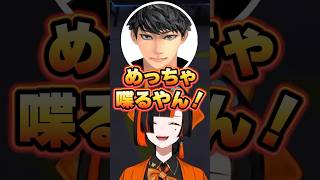 めっちゃ
喋るやん！